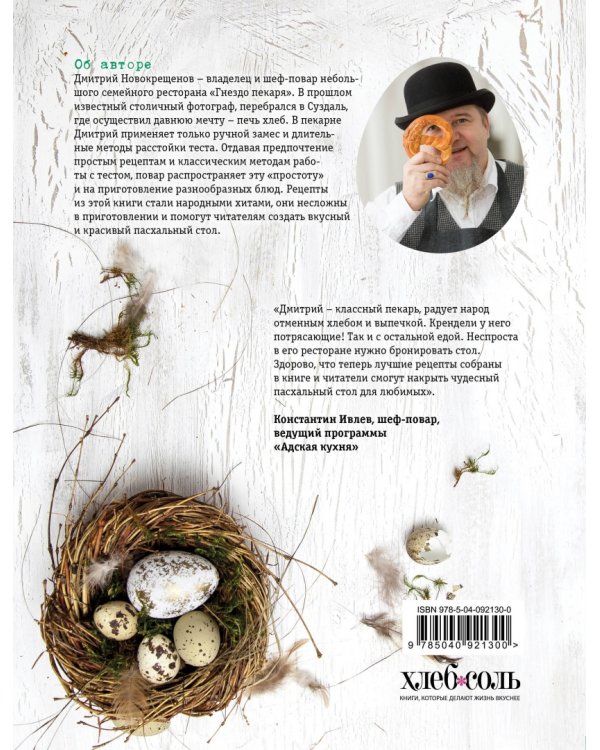 Об авторе

Дмитрий Новокрещенов – владелец и шеф-повар небольшого семейного ресторана «Гнездо пекаря». В прошлом известный столичный фотограф, перебрался в Суздаль, где осуществил давнюю мечту – печь хлеб. В пекарне Дмитрий применяет только ручной замес и длительные методы расстойки теста. Отдавая предпочтение простым рецептам и классическим методам работы с тестом, повар распространяет эту «простоту» и на приготовление разнообразных блюд. Рецепты из этой книги стали народными хитами, они несложны в приготовлении и помогут читателям создать вкусный и красивый пасхальный стол.

«Дмитрий – классный пекарь, радует народ отменным хлебом и выпечкой. Крендели у него потрясающие! Так и с остальной едой. Неспроста в его ресторане нужно бронировать стол. Здорово, что теперь лучшие рецепты собраны в книге и читатели смогут накрыть чудесный пасхальный стол для любимых».

Константин Ивлев, шеф-повар, ведущий программы «Адская кухня»

ISBN 978-5-04-092130-0

9 785040 921300 >

хлеб соль
КНИГИ, КОТОРЫЕ ДЕЛАЮТ ЖИЗНЬ ВКУСНЕЕ